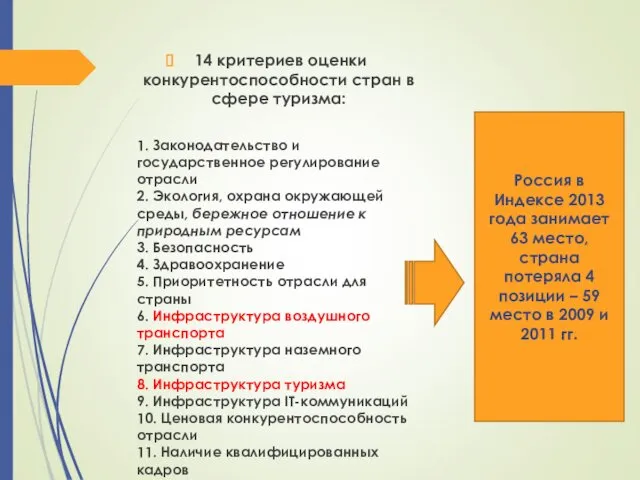 14 критериев оценки конкурентоспособности стран в сфере туризма:

1. Законодательство и государственное регулирование отрасли
2. Экология, охрана окружающей среды, бережное отношение к природным ресурсам
3. Безопасность
4. Здравоохранение
5. Приоритетность отрасли для страны
6. Инфраструктура воздушного транспорта
7. Инфраструктура наземного транспорта
8. Инфраструктура туризма
9. Инфраструктура IT-коммуникаций
10. Ценовая конкурентоспособность отрасли
11. Наличие квалифицированных кадров

Россия в Индексе 2013 года занимает 63 место, страна потеряла 4 позиции – 59 место в 2009 и 2011 гг.